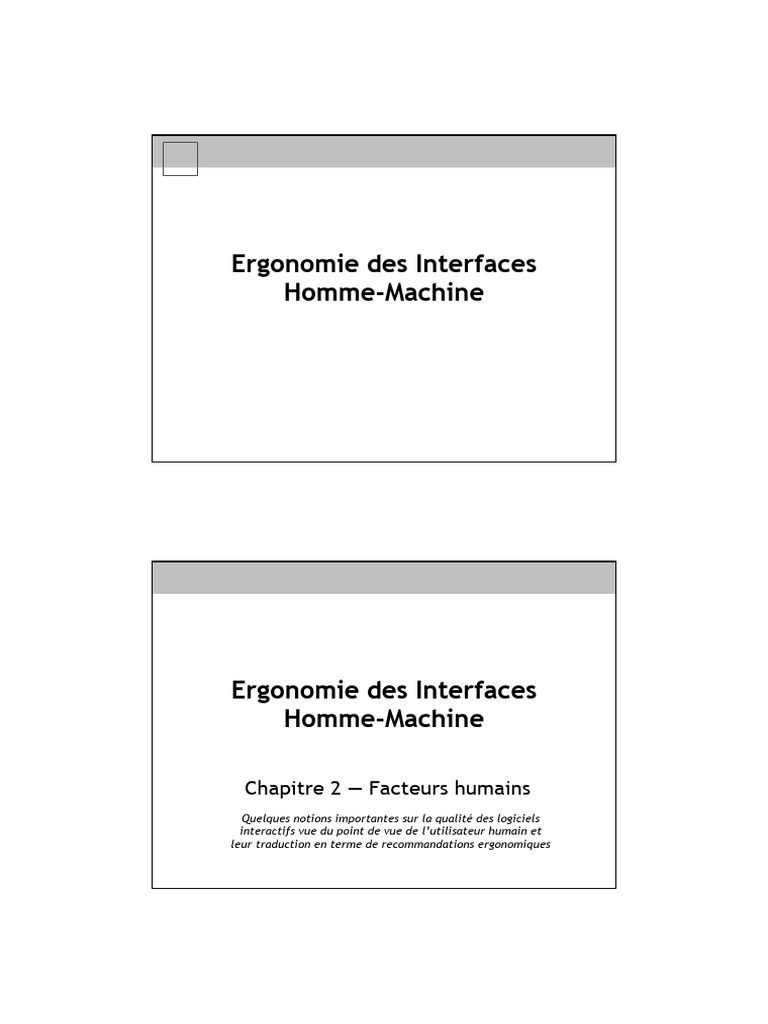 Ergonomie des Interfaces Homme-Machine

Ergonomie des Interfaces Homme-Machine

Chapitre 2 — Facteurs humains

Quelques notions importantes sur la qualité des logiciels interactifs vue du point de vue de l'utilisateur humain et leur traduction en terme de recommandations ergonomiques